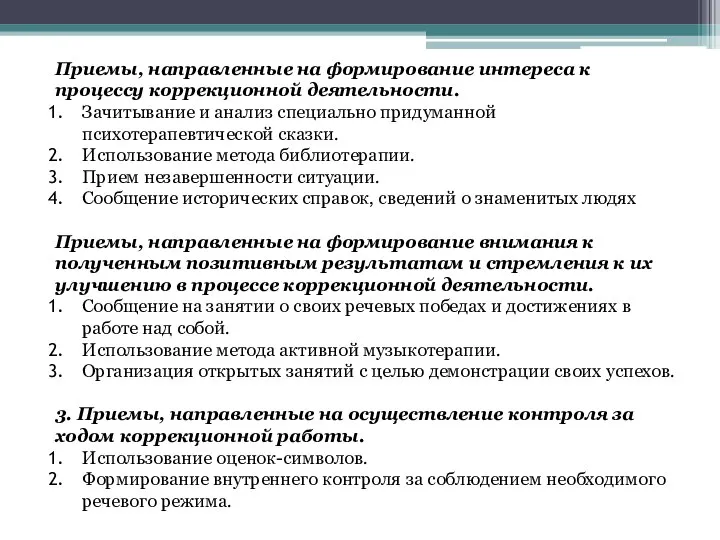 Приемы, направленные на формирование интереса к процессу коррекционной деятельности.

1. Зачитывание и анализ специально придуманной психотерапевтической сказки.
2. Использование метода библиотерапии.
3. Прием незавершенности ситуации.
4. Сообщение исторических справок, сведений о знаменитых людях

Приемы, направленные на формирование внимания к полученным позитивным результатам и стремления к их улучшению в процессе коррекционной деятельности.

1. Сообщение на занятии о своих речевых победах и достижениях в работе над собой.
2. Использование метода активной музыкотерапии.
3. Организация открытых занятий с целью демонстрации своих успехов.

3. Приемы, направленные на осуществление контроля за ходом коррекционной работы.

1. Использование оценок-символов.
2. Формирование внутреннего контроля за соблюдением необходимого речевого режима.